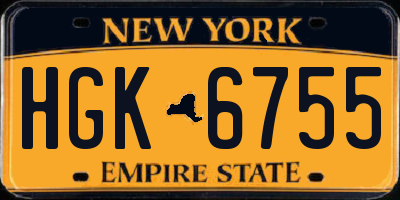 NEW YORK

HGK 6755

EMPIRE STATE